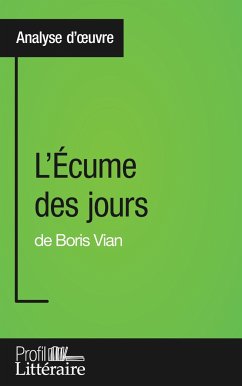 Analyse d'œuvre

L'Écume des jours

de Boris Vian

Profil Littéraire